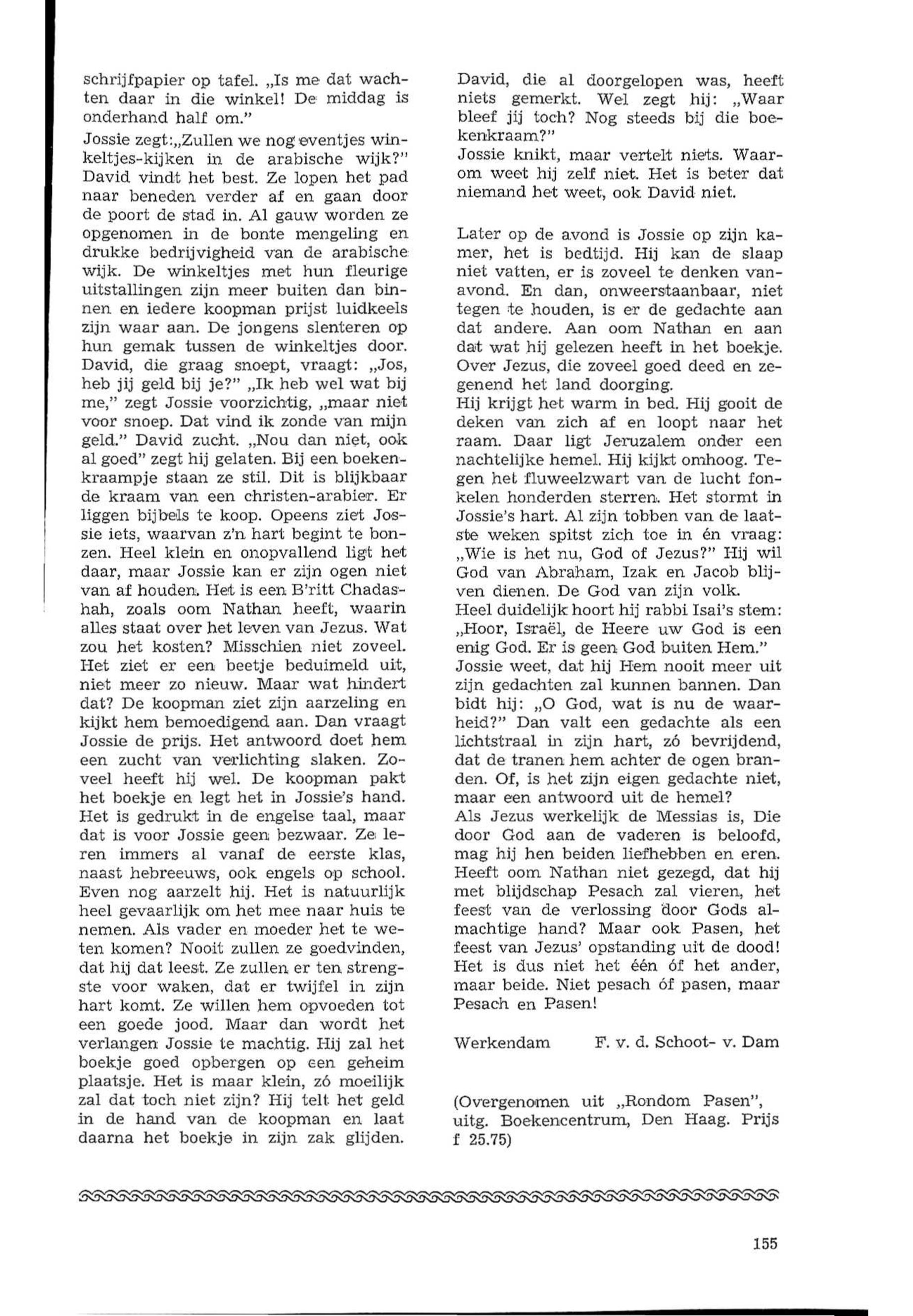 schrijfpapier op tafel. „Is me dat wachten daar in die winkel! De middag is onderhand half om."

Jossie zegt:„Zullen we nog eventjes winkeltjes-kijken in de arabische wijk?" David vindt het best. Ze lopen het pad naar beneden verder af en gaan door de poort de stad in. Al gauw worden ze opgenomen in de bonte mengeling en drukke bedrijvigheid van de arabische wijk. De winkeltjes met hun fleurige uitstallingen zijn meer buiten dan binnen en iedere koopman prijst luidkeels zijn waar aan. De jongens slenteren op hun gemak tussen de winkeltjes door. David, die graag snoept, vraagt: „Jos, heb jij geld bij je?" „Ik heb wel wat bij me," zegt Jossie voorzichtig, „maar niet voor snoep. Dat vind ik zonde van mijn geld." David zucht. „Nou dan niet, ook al goed" zegt hij gelaten. Bij een boekenkraampje staan ze stil. Dit is blijkbaar de kraam van een christen-arabier. Er liggen bijbels te koop. Opeens ziet Jossie iets, waarvan z'n hart begint te bonzen. Heel klein en onopvallend ligt het daar, maar Jossie kan er zijn ogen niet van af houden. Het is een B'ritt Chadashah, zoals oom Nathan heeft, waarin alles staat over het leven van Jezus. Wat zou het kosten? Misschien niet zoveel. Het ziet er een beetje beduimeld uit, niet meer zo nieuw. Maar wat hindert dat? De koopman ziet zijn aarzeling en kijkt hem bemoedigend aan. Dan vraagt Jossie de prijs. Het antwoord doet hem een zucht van verlichting slaken. Zoveel heeft hij wel. De koopman pakt het boekje en legt het in Jossie's hand. Het is gedrukt in de engelse taal, maar dat is voor Jossie geen bezwaar. Ze leren immers al vanaf de eerste klas, naast hebreeuws, ook engels op school. Even nog aarzelt hij. Het is natuurlijk heel gevaarlijk om het mee naar huis te nemen. Als vader en moeder het te weten komen? Nooit zullen ze goedvinden, dat hij dat leest. Ze zullen er ten strengste voor waken, dat er twijfel in zijn hart komt. Ze willen hem opvoeden tot een goede jood. Maar dan wordt het verlangen Jossie te machtig. Hij zal het boekje goed opbergen op een geheim plaatsje. Het is maar klein, zó moeilijk zal dat toch niet zijn? Hij telt het geld in de hand van de koopman en laat daarna het boekje in zijn zak glijden.

David, die al doorgelopen was, heeft niets gemerkt. Wel zegt hij: „Waar bleef jij toch? Nog steeds bij die boekenkraam?"
Jossie knikt, maar vertelt niets. Waarom weet hij zelf niet. Het is beter dat niemand het weet, ook David niet.

Later op de avond is Jossie op zijn kamer, het is bedtijd. Hij kan de slaap niet vatten, er is zoveel te denken vanavond. En dan, onweerstaanbaar, niet tegen te houden, is er de gedachte aan dat andere. Aan oom Nathan en aan dat wat hij gelezen heeft in het boekje. Over Jezus, die zoveel goed deed en zegenend het land doorging.
Hij krijgt het warm in bed. Hij gooit de deken van zich af en loopt naar het raam. Daar ligt Jeruzalem onder een nachtelijke hemel. Hij kijkt omhoog. Tegen het fluweelzwart van de lucht fonkelen honderden sterren. Het stormt in Jossie's hart. Al zijn tobben van de laatste weken spitst zich toe in én vraag: „Wie is het nu, God of Jezus?" Hij wil God van Abraham, Izak en Jacob blijven dienen. De God van zijn volk.
Heel duidelijk hoort hij rabbi Isai's stem: „Hoor, Israël, de Heere uw God is een enig God. Er is geen God buiten Hem."
Jossie weet, dat hij Hem nooit meer uit zijn gedachten zal kunnen bannen. Dan bidt hij: „O God, wat is nu de waarheid?" Dan valt een gedachte als een lichtstraal in zijn hart, zó bevrijdend, dat de tranen hem achter de ogen branden. Of, is het zijn eigen gedachte niet, maar een antwoord uit de hemel?
Als Jezus werkelijk de Messias is, Die door God aan de vaderen is beloofd, mag hij hen beiden liefhebben en eren. Heeft oom Nathan niet gezegd, dat hij met blijdschap Pesach zal vieren, het feest van de verlossing door Gods almachtige hand? Maar ook Pasen, het feest van Jezus' opstanding uit de dood! Het is dus niet het één óf het ander, maar beide. Niet pesach óf pasen, maar Pesach en Pasen!

Werkendam F. v. d. Schoot- v. Dam

(Overgenomen uit „Rondom Pasen", uitg. Boekencentrum, Den Haag. Prijs f 25.75)

155